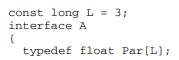 const long L = 3;
interface A
{
  typedef float Par[L];